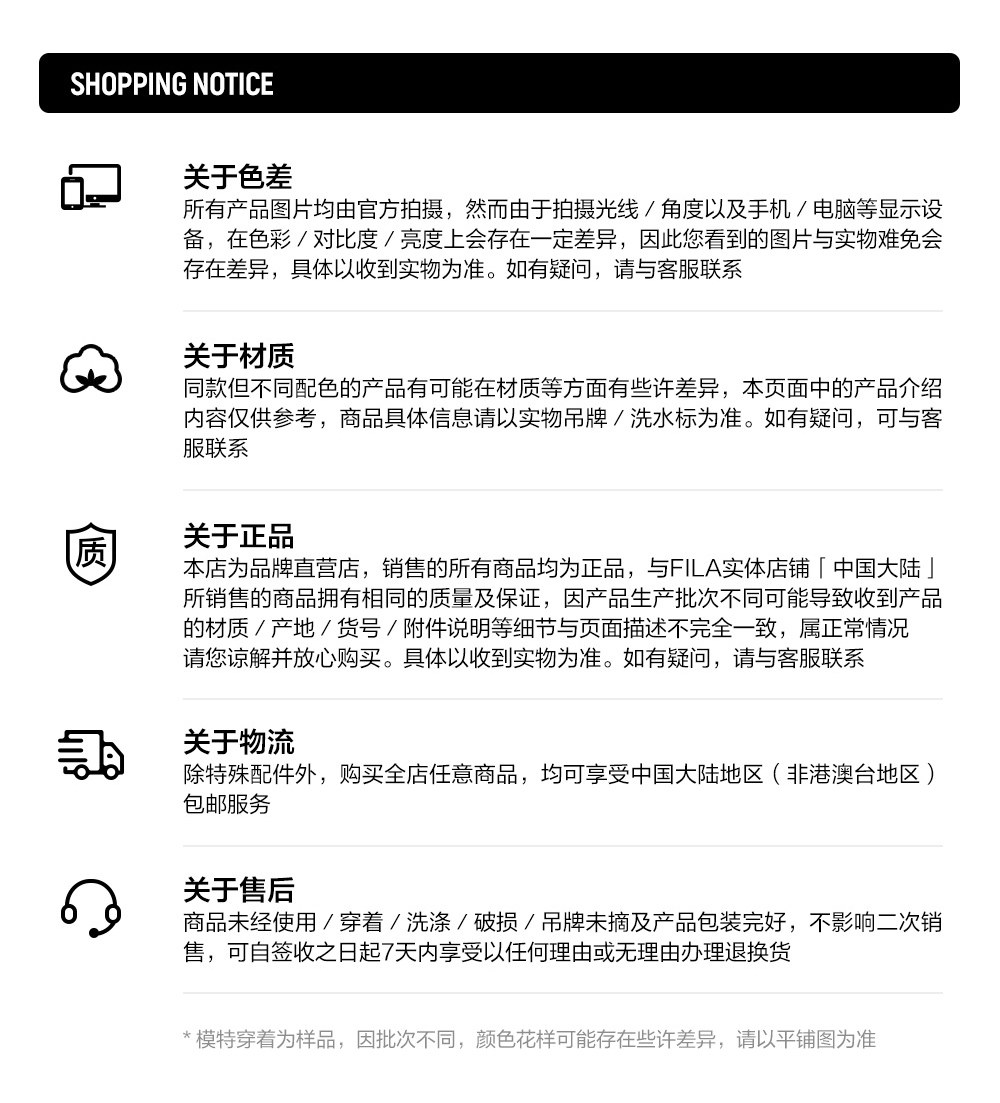 SHOPPING NOTICE

关于色差
所有产品图片均由官方拍摄，然而由于拍摄光线 / 角度以及手机 / 电脑等显示设备，在色彩 / 对比度 / 亮度上会存在一定差异，因此您看到的图片与实物难免会存在差异，具体以收到实物为准。如有疑问，请与客服联系

关于材质
同款但不同配色的产品有可能在材质等方面有些许差异，本页面中的产品介绍内容仅供参考，商品具体信息请以实物吊牌 / 洗水标为准。如有疑问，可与客服联系

质
关于正品
本店为品牌直营店，销售的所有商品均为正品，与FILA实体店铺「中国大陆」所销售的商品拥有相同的质量及保证，因产品生产批次不同可能导致收到产品的材质 / 产地 / 货号 / 附件说明等细节与页面描述不完全一致，属正常情况
请您谅解并放心购买。具体以收到实物为准。如有疑问，请与客服联系

关于物流
除特殊配件外，购买全店任意商品，均可享受中国大陆地区（非港澳台地区）包邮服务

关于售后
商品未经使用 / 穿着 / 洗涤 / 破损 / 吊牌未摘及产品包装完好，不影响二次销售，可自签收之日起7天内享受以任何理由或无理由办理退换货

* 模特穿着为样品，因批次不同，颜色花样可能存在些许差异，请以平铺图为准